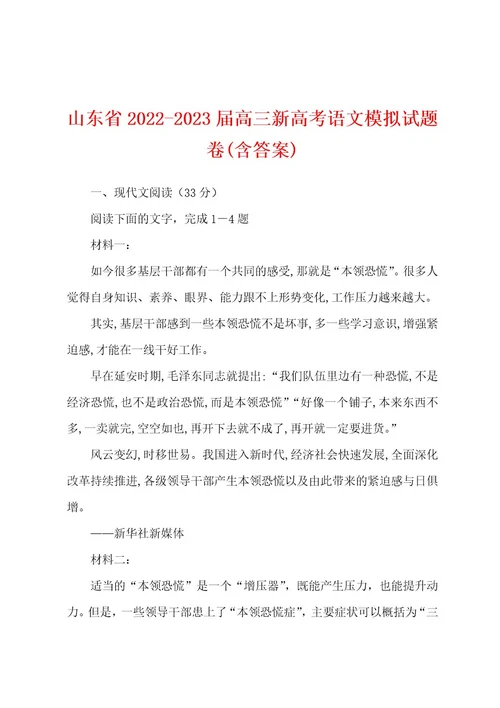 山东省 2022-2023 届高三新高考语文模拟试题卷(含答案)

一、现代文阅读（33 分）

阅读下面的文字，完成 1－4 题

材料一：

如今很多基层干部都有一个共同的感受,那就是“本领恐慌”。很多人觉得自身知识、素养、眼界、能力跟不上形势变化,工作压力越来越大。

其实,基层干部感到一些本领恐慌不是坏事,多一些学习意识，增强紧迫感,才能在一线干好工作。

早在延安时期,毛泽东同志就提出:“我们队伍里边有一种恐慌,不是经济恐慌,也不是政治恐慌,而是本领恐慌”“好像一个铺子,本来东西不多,一卖就完,空空如也,再开下去就不成了,再开就一定要进货。”

风云变幻,时移世易。我国进入新时代,经济社会快速发展,全面深化改革持续推进,各级领导干部产生本领恐慌以及由此带来的紧迫感与日俱增。

——新华社新媒体

材料二：

适当的“本领恐慌”是一个“增压器”，既能产生压力，也能提升动力。但是，一些领导干部患上了“本领恐慌症”，主要症状可以概括为“三